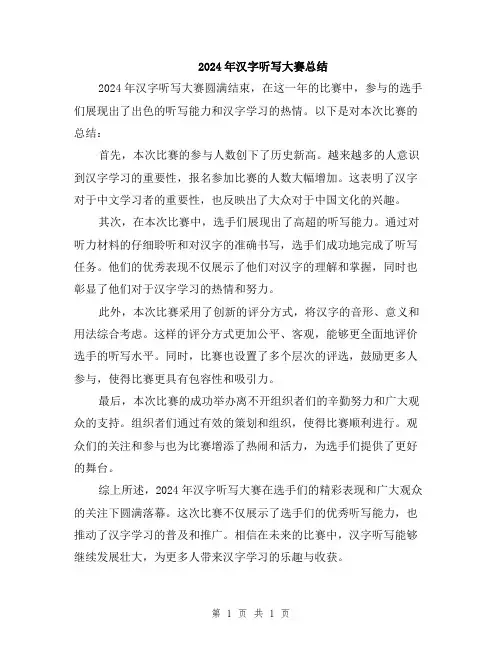 2024年汉字听写大赛总结

2024年汉字听写大赛圆满结束，在这一年的比赛中，参与的选手们展现出了出色的听写能力和汉字学习的热情。以下是对本次比赛的总结：

首先，本次比赛的参与人数创下了历史新高。越来越多的人意识到汉字学习的重要性，报名参加比赛的人数大幅增加。这表明了汉字对于中文学习者的重要性，也反映出了大众对于中国文化的兴趣。

其次，在本次比赛中，选手们展现出了高超的听写能力。通过对听力材料的仔细聆听和对汉字的准确书写，选手们成功地完成了听写任务。他们的优秀表现不仅展示了他们对汉字的理解和掌握，同时也彰显了他们对于汉字学习的热情和努力。

此外，本次比赛采用了创新的评分方式，将汉字的音形、意义和用法综合考虑。这样的评分方式更加公平、客观，能够更全面地评价选手的听写水平。同时，比赛也设置了多个层次的评选，鼓励更多人参与，使得比赛更具有包容性和吸引力。

最后，本次比赛的成功举办离不开组织者们的辛勤努力和广大观众的支持。组织者们通过有效的策划和组织，使得比赛顺利进行。观众们的关注和参与也为比赛增添了热闹和活力，为选手们提供了更好的舞台。

综上所述，2024年汉字听写大赛在选手们的精彩表现和广大观众的关注下圆满落幕。这次比赛不仅展示了选手们的优秀听写能力，也推动了汉字学习的普及和推广。相信在未来的比赛中，汉字听写能够继续发展壮大，为更多人带来汉字学习的乐趣与收获。

第 1 页 共 1 页